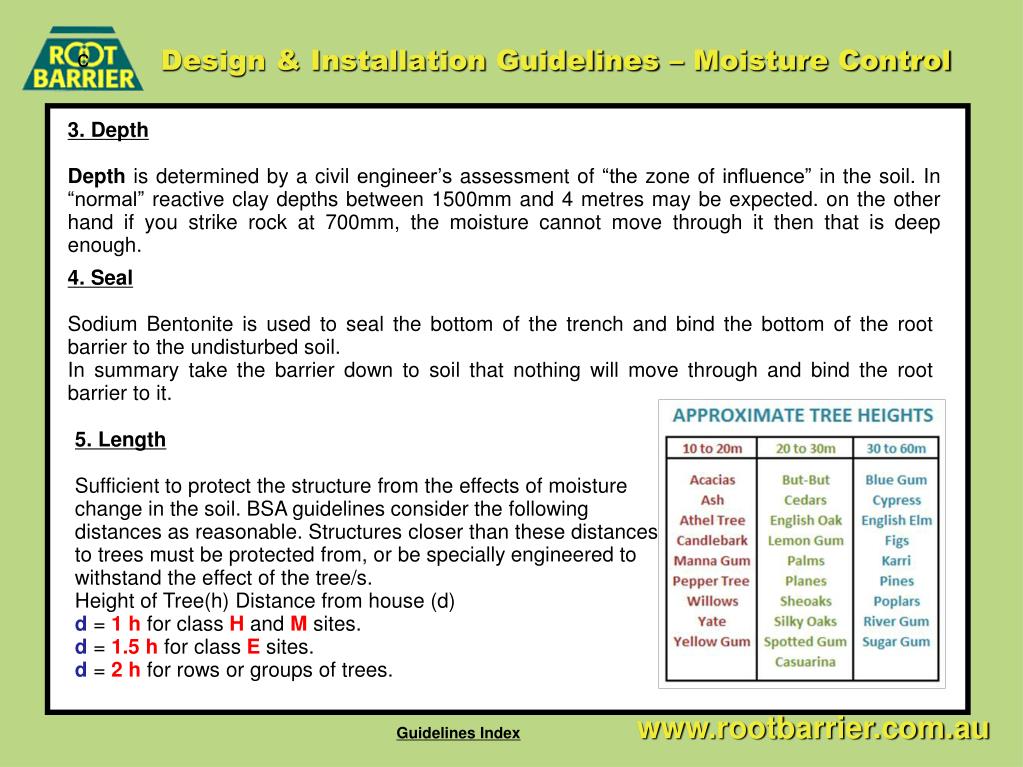 ROOT BARRIER

Design & Installation Guidelines – Moisture Control

3. Depth

Depth is determined by a civil engineer's assessment of "the zone of influence" in the soil. In "normal" reactive clay depths between 1500mm and 4 metres may be expected. on the other hand if you strike rock at 700mm, the moisture cannot move through it then that is deep enough.

4. Seal

Sodium Bentonite is used to seal the bottom of the trench and bind the bottom of the root barrier to the undisturbed soil.
In summary take the barrier down to soil that nothing will move through and bind the root barrier to it.

5. Length

Sufficient to protect the structure from the effects of moisture change in the soil. BSA guidelines consider the following distances as reasonable. Structures closer than these distances to trees must be protected from, or be specially engineered to withstand the effect of the tree/s.
Height of Tree(h) Distance from house (d)
d = 1 h for class H and M sites.
d = 1.5 h for class E sites.
d = 2 h for rows or groups of trees.

APPROXIMATE TREE HEIGHTS

| 10 to 20m | 20 to 30m | 30 to 60m |
|---|---|---|
| Acacias | But-But | Blue Gum |
| Ash | Cedars | Cypress |
| Athel Tree | English Oak | English Elm |
| Candlebark | Lemon Gum | Figs |
| Manna Gum | Palms | Karri |
| Pepper Tree | Planes | Pines |
| Willows | Sheoaks | Poplars |
| Yate | Silky Oaks | River Gum |
| Yellow Gum | Spotted Gum | Sugar Gum |
| | Casuarina | |

Guidelines Index

www.rootbarrier.com.au